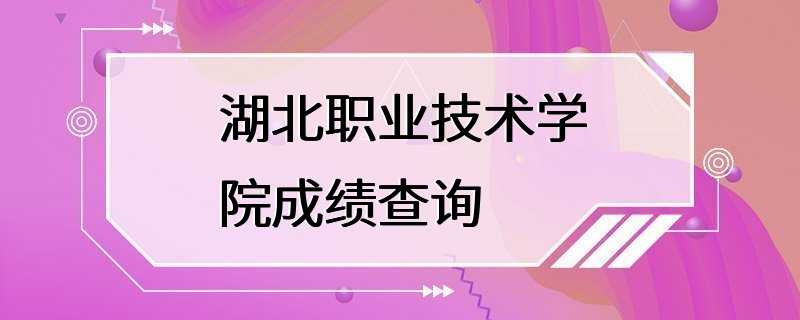 湖北职业技术学院成绩查询